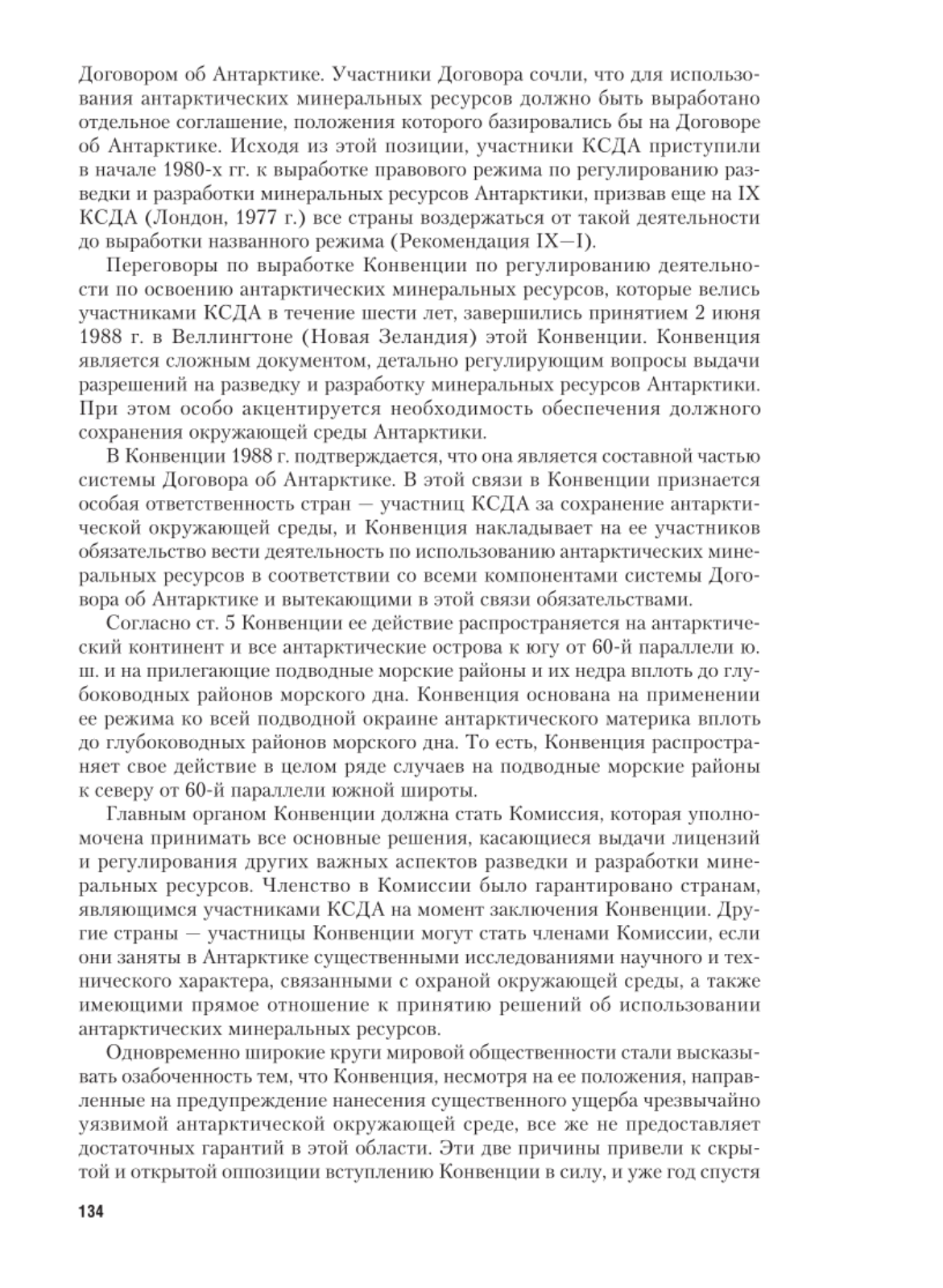 Договором об Антарктике. Участники Договора сочли, что для использования антарктических минеральных ресурсов должно быть выработано отдельное соглашение, положения которого базировались бы на Договоре об Антарктике. Исходя из этой позиции, участники КСДА приступили в начале 1980-х гг. к выработке правового режима по регулированию разведки и разработки минеральных ресурсов Антарктики, призвав еще на IX КСДА (Лондон, 1977 г.) все страны воздержаться от такой деятельности до выработки названного режима (Рекомендация IX—I).

Переговоры по выработке Конвенции по регулированию деятельности по освоению антарктических минеральных ресурсов, которые велись участниками КСДА в течение шести лет, завершились принятием 2 июня 1988 г. в Веллингтоне (Новая Зеландия) этой Конвенции. Конвенция является сложным документом, детально регулирующим вопросы выдачи разрешений на разведку и разработку минеральных ресурсов Антарктики. При этом особо акцентируется необходимость обеспечения должного сохранения окружающей среды Антарктики.

В Конвенции 1988 г. подтверждается, что она является составной частью системы Договора об Антарктике. В этой связи в Конвенции признается особая ответственность стран — участниц КСДА за сохранение антарктической окружающей среды, и Конвенция накладывает на ее участников обязательство вести деятельность по использованию антарктических минеральных ресурсов в соответствии со всеми компонентами системы Договора об Антарктике и вытекающими в этой связи обязательствами.

Согласно ст. 5 Конвенции ее действие распространяется на антарктический континент и все антарктические острова к югу от 60-й параллели ю. ш. и на прилегающие подводные морские районы и их недра вплоть до глубоководных районов морского дна. Конвенция основана на применении ее режима ко всей подводной окраине антарктического материка вплоть до глубоководных районов морского дна. То есть, Конвенция распространяет свое действие в целом ряде случаев на подводные морские районы к северу от 60-й параллели южной широты.

Главным органом Конвенции должна стать Комиссия, которая уполномочена принимать все основные решения, касающиеся выдачи лицензий и регулирования других важных аспектов разведки и разработки минеральных ресурсов. Членство в Комиссии было гарантировано странам, являющимся участниками КСДА на момент заключения Конвенции. Другие страны — участницы Конвенции могут стать членами Комиссии, если они заняты в Антарктике существенными исследованиями научного и технического характера, связанными с охраной окружающей среды, а также имеющими прямое отношение к принятию решений об использовании антарктических минеральных ресурсов.

Одновременно широкие круги мировой общественности стали высказывать озабоченность тем, что Конвенция, несмотря на ее положения, направленные на предупреждение нанесения существенного ущерба чрезвычайно уязвимой антарктической окружающей среде, все же не предоставляет достаточных гарантий в этой области. Эти две причины привели к скрытой и открытой оппозиции вступлению Конвенции в силу, и уже год спустя

134